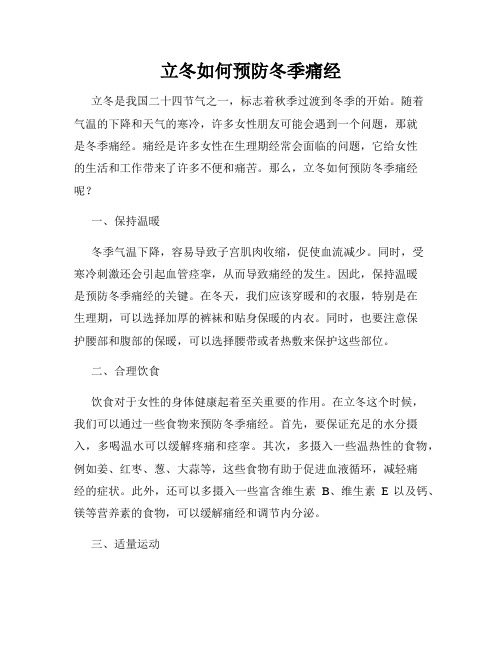 立冬如何预防冬季痛经

立冬是我国二十四节气之一，标志着秋季过渡到冬季的开始。随着气温的下降和天气的寒冷，许多女性朋友可能会遇到一个问题，那就是冬季痛经。痛经是许多女性在生理期经常会面临的问题，它给女性的生活和工作带来了许多不便和痛苦。那么，立冬如何预防冬季痛经呢？

一、保持温暖

冬季气温下降，容易导致子宫肌肉收缩，促使血流减少。同时，受寒冷刺激还会引起血管痉挛，从而导致痛经的发生。因此，保持温暖是预防冬季痛经的关键。在冬天，我们应该穿暖和的衣服，特别是在生理期，可以选择加厚的裤袜和贴身保暖的内衣。同时，也要注意保护腰部和腹部的保暖，可以选择腰带或者热敷来保护这些部位。

二、合理饮食

饮食对于女性的身体健康起着至关重要的作用。在立冬这个时候，我们可以通过一些食物来预防冬季痛经。首先，要保证充足的水分摄入，多喝温水可以缓解疼痛和痉挛。其次，多摄入一些温热性的食物，例如姜、红枣、葱、大蒜等，这些食物有助于促进血液循环，减轻痛经的症状。此外，还可以多摄入一些富含维生素 B、维生素 E 以及钙、镁等营养素的食物，可以缓解痛经和调节内分泌。

三、适量运动